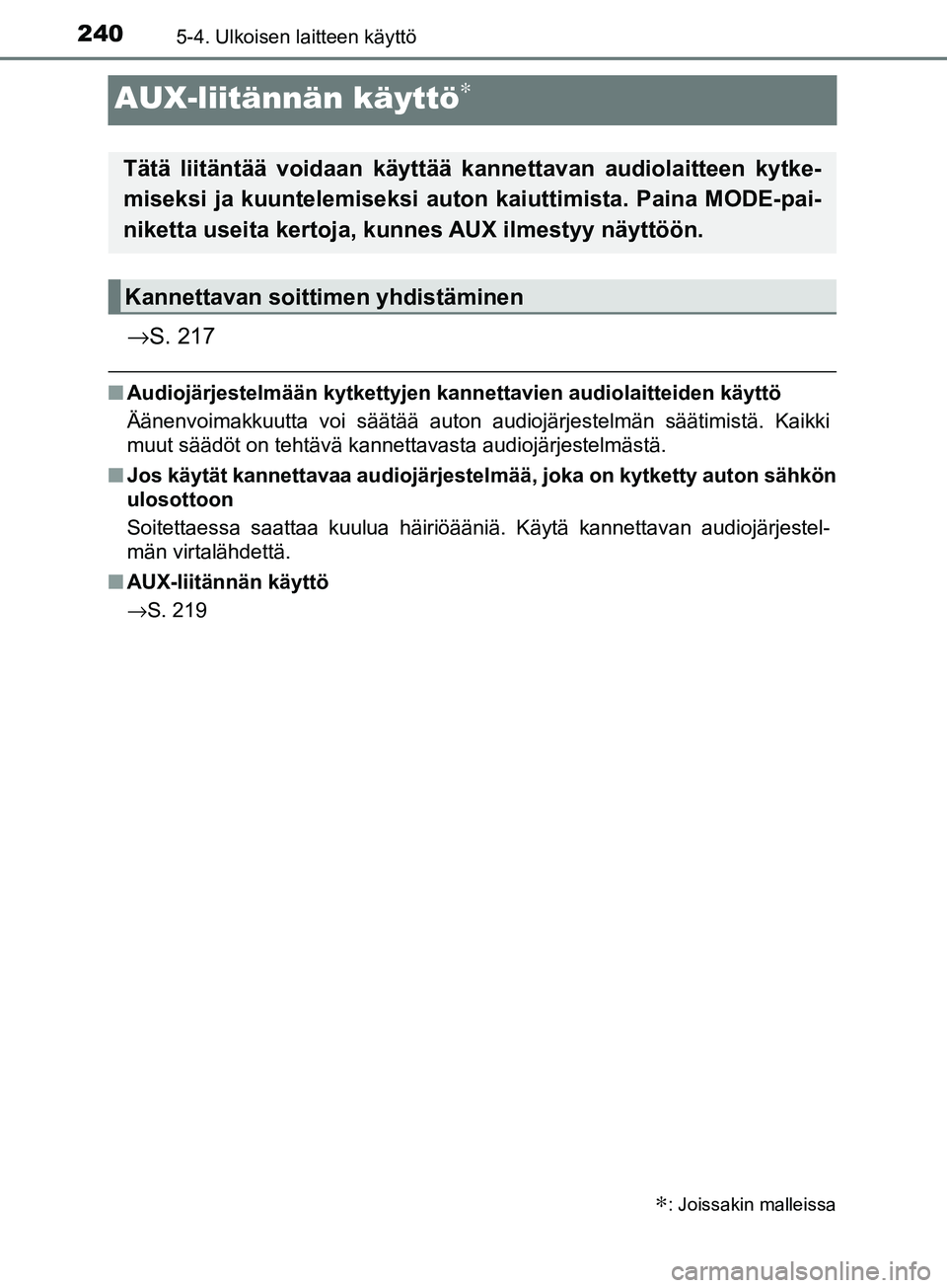 240 5-4. Ulkoisen laitteen käyttö

AUX-liitännän käyttö*

Tätä liitäntää voidaan käyttää kannettavan audiolaitteen kytkemiseksi ja kuuntelemiseksi auton kaiuttimista. Paina MODE-painiketta useita kertoja, kunnes AUX ilmestyy näyttöön.

Kannettavan soittimen yhdistäminen

→S. 217

■ Audiojärjestelmään kytkettyjen kannettavien audiolaitteiden käyttö

Äänenvoimakkuutta voi säätää auton audiojärjestelmän säätimistä. Kaikki muut säädöt on tehtävä kannettavasta audiojärjestelmästä.

■ Jos käytät kannettavaa audiojärjestelmää, joka on kytketty auton sähkön ulosottoon

Soitettaessa saattaa kuulua häiriöääniä. Käytä kannettavan audiojärjestelmän virtalähdettä.

■ AUX-liitännän käyttö

→S. 219

*: Joissakin malleissa

carmanualsonline.info